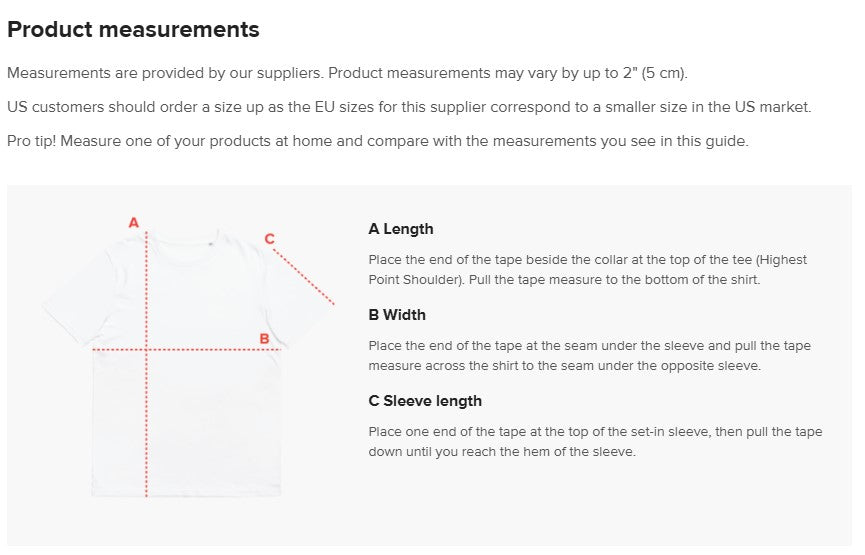 Product measurements

Measurements are provided by our suppliers. Product measurements may vary by up to 2" (5 cm).

US customers should order a size up as the EU sizes for this supplier correspond to a smaller size in the US market.

Pro tip! Measure one of your products at home and compare with the measurements you see in this guide.

A

C

B

A Length

Place the end of the tape beside the collar at the top of the tee (Highest Point Shoulder). Pull the tape measure to the bottom of the shirt.

B Width

Place the end of the tape at the seam under the sleeve and pull the tape measure across the shirt to the seam under the opposite sleeve.

C Sleeve length

Place one end of the tape at the top of the set-in sleeve, then pull the tape down until you reach the hem of the sleeve.